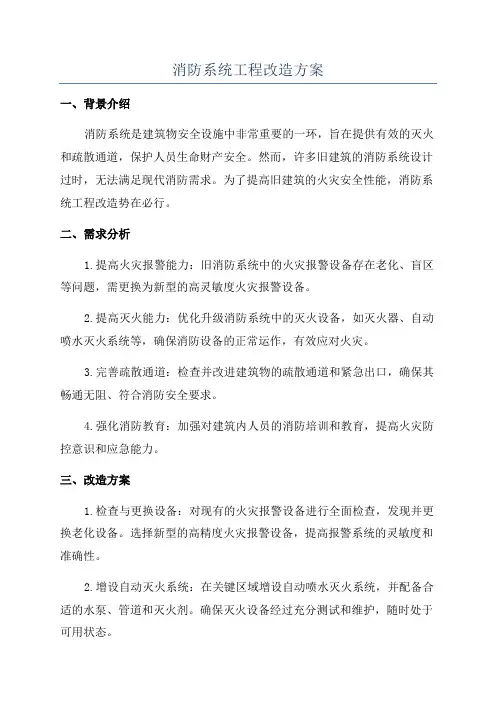 消防系统工程改造方案

一、背景介绍

消防系统是建筑物安全设施中非常重要的一环，旨在提供有效的灭火和疏散通道，保护人员生命财产安全。然而，许多旧建筑的消防系统设计过时，无法满足现代消防需求。为了提高旧建筑的火灾安全性能，消防系统工程改造势在必行。

二、需求分析

1.提高火灾报警能力：旧消防系统中的火灾报警设备存在老化、盲区等问题，需更换为新型的高灵敏度火灾报警设备。

2.提高灭火能力：优化升级消防系统中的灭火设备，如灭火器、自动喷水灭火系统等，确保消防设备的正常运作，有效应对火灾。

3.完善疏散通道：检查并改进建筑物的疏散通道和紧急出口，确保其畅通无阻、符合消防安全要求。

4.强化消防教育：加强对建筑内人员的消防培训和教育，提高火灾防控意识和应急能力。

三、改造方案

1.检查与更换设备：对现有的火灾报警设备进行全面检查，发现并更换老化设备。选择新型的高精度火灾报警设备，提高报警系统的灵敏度和准确性。

2.增设自动灭火系统：在关键区域增设自动喷水灭火系统，并配备合适的水泵、管道和灭火剂。确保灭火设备经过充分测试和维护，随时处于可用状态。